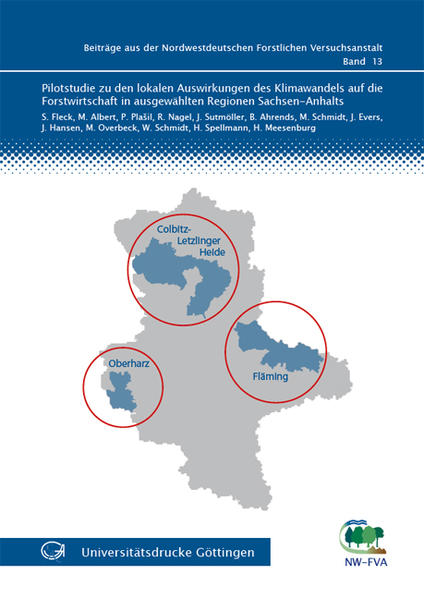 Beiträge aus der Nordwestdeutschen Forstlichen Versuchsanstalt
Band 13

Pilotstudie zu den lokalen Auswirkungen des Klimawandels auf die Forstwirtschaft in ausgewählten Regionen Sachsen-Anhalts

S. Fleck, M. Albert, P. Plašil, R. Nagel, J. Sutmöller, B. Ahrends, M. Schmidt, J. Evers, J. Hansen, M. Overbeck, W. Schmidt, H. Spellmann, H. Meesenburg

Colbitz-Letzlinger Heide

Oberharz

Fläming

Universitätsdrucke Göttingen

NW-FVA